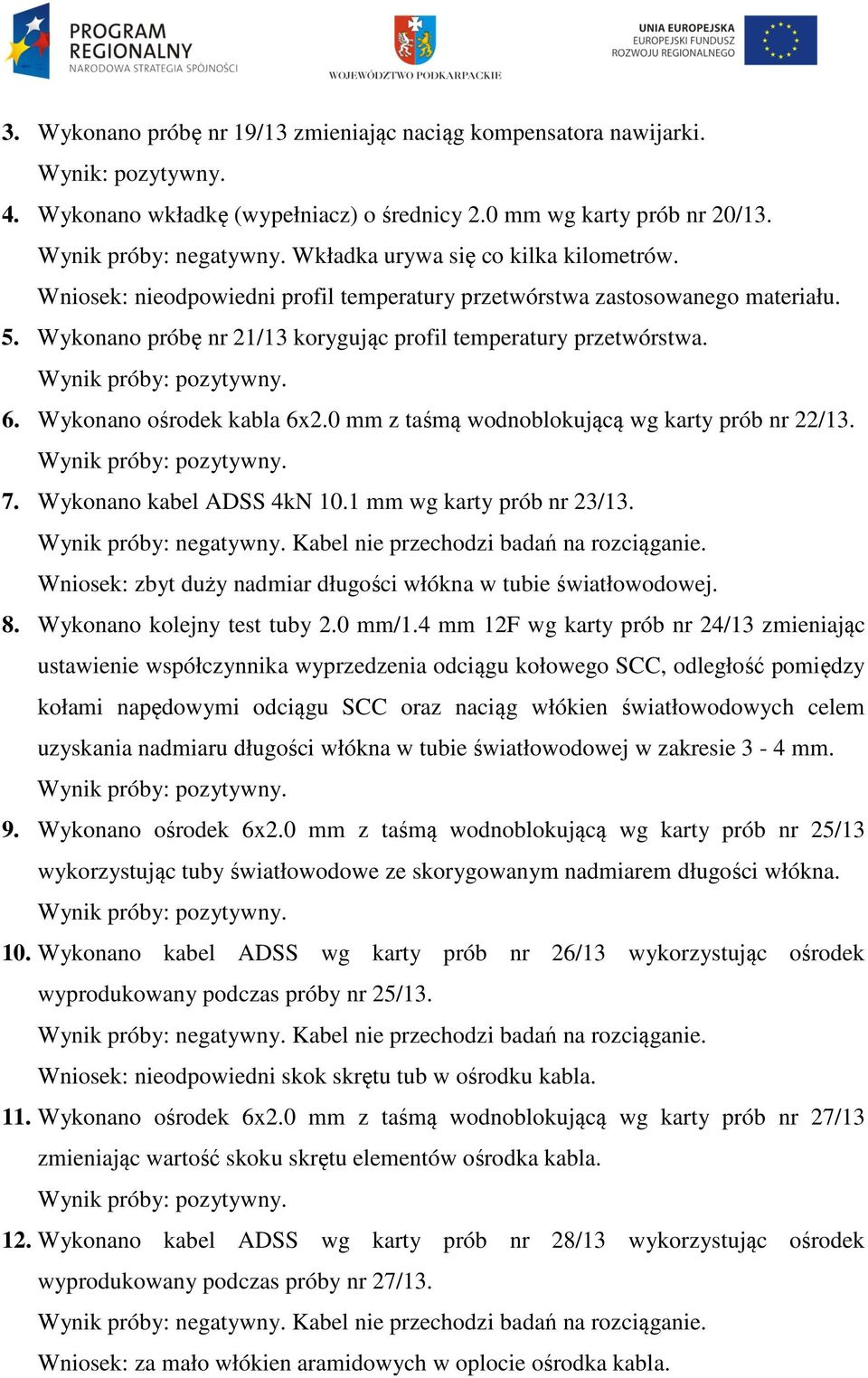 PROGRAM REGIONALNY
NARODOWA STRATEGIA SPÓJNOŚCI

WOJEWÓDZTWO PODKARPACKIE

UNIA EUROPEJSKA
EUROPEJSKI FUNDUSZ
ROZWOJU REGIONALNEGO

3. Wykonano próbę nr 19/13 zmieniając naciąg kompensatora nawijarki.
Wynik: pozytywny.
4. Wykonano wkładkę (wypełniacz) o średnicy 2.0 mm wg karty prób nr 20/13.
Wynik próby: negatywny. Wkładka urywa się co kilka kilometrów.
Wniosek: nieodpowiedni profil temperatury przetwórstwa zastosowanego materiału.
5. Wykonano próbę nr 21/13 korygując profil temperatury przetwórstwa.
Wynik próby: pozytywny.
6. Wykonano ośrodek kabla 6x2.0 mm z taśmą wodnoblokującą wg karty prób nr 22/13.
Wynik próby: pozytywny.
7. Wykonano kabel ADSS 4kN 10.1 mm wg karty prób nr 23/13.
Wynik próby: negatywny. Kabel nie przechodzi badań na rozciąganie.
Wniosek: zbyt duży nadmiar długości włókna w tubie światłowodowej.
8. Wykonano kolejny test tuby 2.0 mm/1.4 mm 12F wg karty prób nr 24/13 zmieniając ustawienie współczynnika wyprzedzenia odciągu kołowego SCC, odległość pomiędzy kołami napędowymi odciągu SCC oraz naciąg włókien światłowodowych celem uzyskania nadmiaru długości włókna w tubie światłowodowej w zakresie 3 - 4 mm.
Wynik próby: pozytywny.
9. Wykonano ośrodek 6x2.0 mm z taśmą wodnoblokującą wg karty prób nr 25/13 wykorzystując tuby światłowodowe ze skorygowanym nadmiarem długości włókna.
Wynik próby: pozytywny.
10. Wykonano kabel ADSS wg karty prób nr 26/13 wykorzystując ośrodek wyprodukowany podczas próby nr 25/13.
Wynik próby: negatywny. Kabel nie przechodzi badań na rozciąganie.
Wniosek: nieodpowiedni skok skrętu tub w ośrodku kabla.
11. Wykonano ośrodek 6x2.0 mm z taśmą wodnoblokującą wg karty prób nr 27/13 zmieniając wartość skoku skrętu elementów ośrodka kabla.
Wynik próby: pozytywny.
12. Wykonano kabel ADSS wg karty prób nr 28/13 wykorzystując ośrodek wyprodukowany podczas próby nr 27/13.
Wynik próby: negatywny. Kabel nie przechodzi badań na rozciąganie.
Wniosek: za mało włókien aramidowych w oplocie ośrodka kabla.